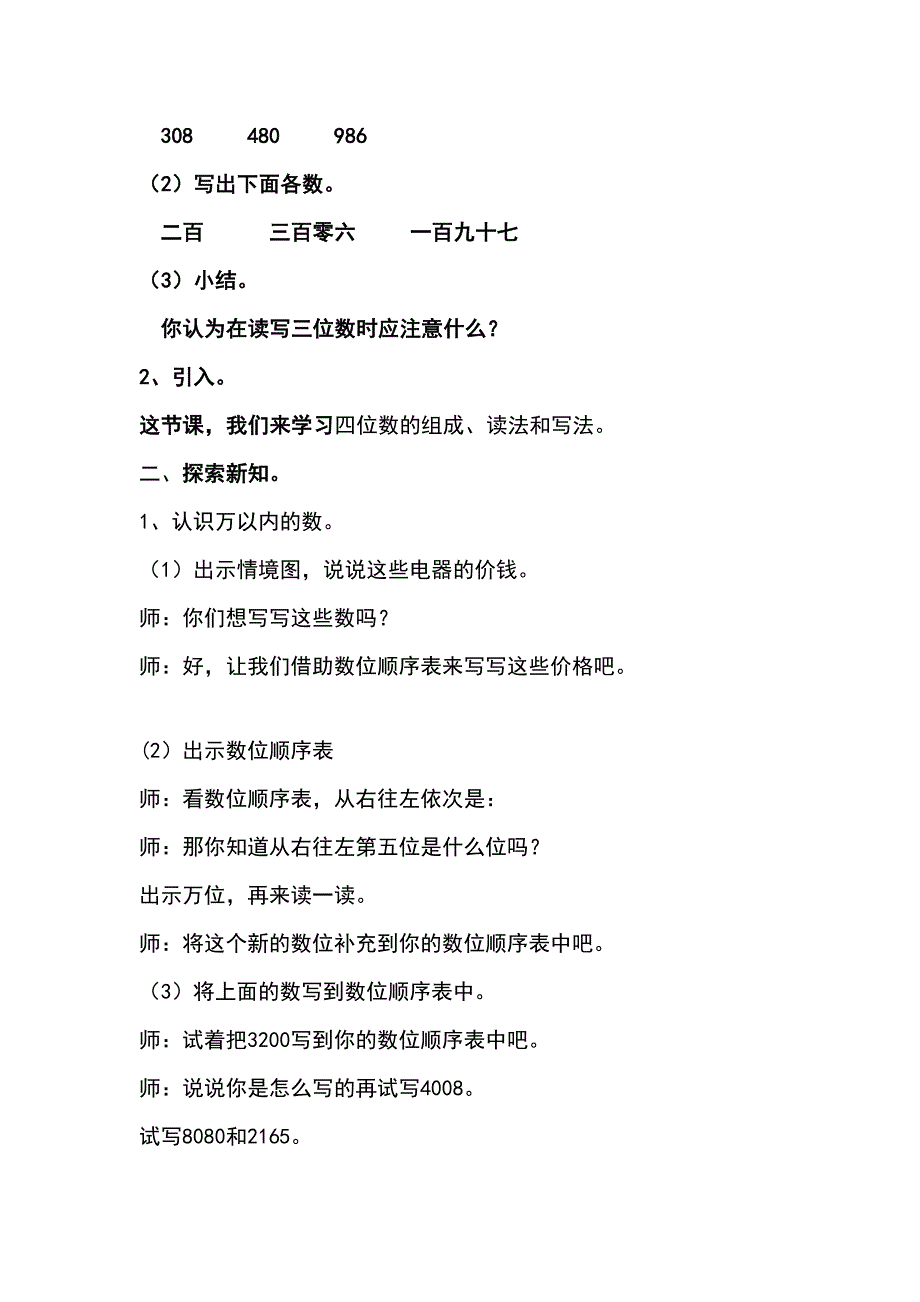 308　　480　　986

（2）写出下面各数。

二百　　三百零六　　一百九十七

（3）小结。

你认为在读写三位数时应注意什么？

2、引入。

这节课，我们来学习四位数的组成、读法和写法。

二、探索新知。

1、认识万以内的数。

（1）出示情境图，说说这些电器的价钱。

师：你们想写写这些数吗？

师：好，让我们借助数位顺序表来写写这些价格吧。

（2）出示数位顺序表

师：看数位顺序表，从右往左依次是：

师：那你知道从右往左第五位是什么位吗？

出示万位，再来读一读。

师：将这个新的数位补充到你的数位顺序表中吧。

（3）将上面的数写到数位顺序表中。

师：试着把3200写到你的数位顺序表中吧。

师：说说你是怎么写的再试写4008。

试写8080和2165。